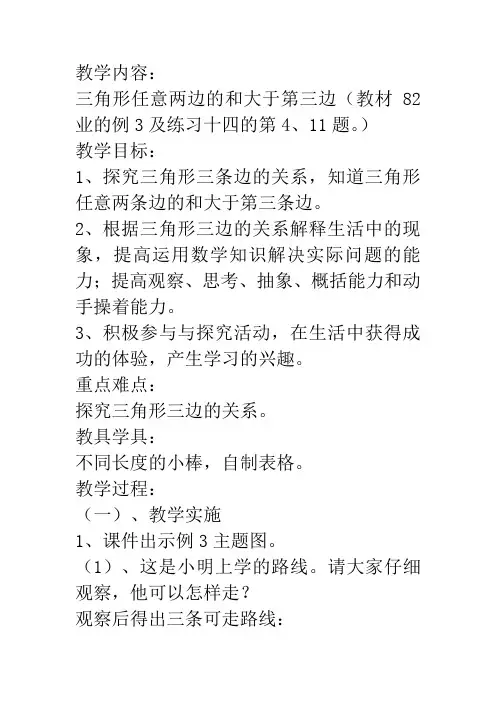 教学内容：
三角形任意两边的和大于第三边（教材 82 业的例 3 及练习十四的第 4、11 题。）
教学目标：
1、探究三角形三条边的关系，知道三角形任意两条边的和大于第三条边。
2、根据三角形三边的关系解释生活中的现象，提高运用数学知识解决实际问题的能力；提高观察、思考、抽象、概括能力和动手操着能力。
3、积极参与与探究活动，在生活中获得成功的体验，产生学习的兴趣。
重点难点：
探究三角形三边的关系。
教具学具：
不同长度的小棒，自制表格。
教学过程：
（一）、教学实施
1、课件出示例 3 主题图。
（1）、这是小明上学的路线。请大家仔细观察，他可以怎样走？
观察后得出三条可走路线：